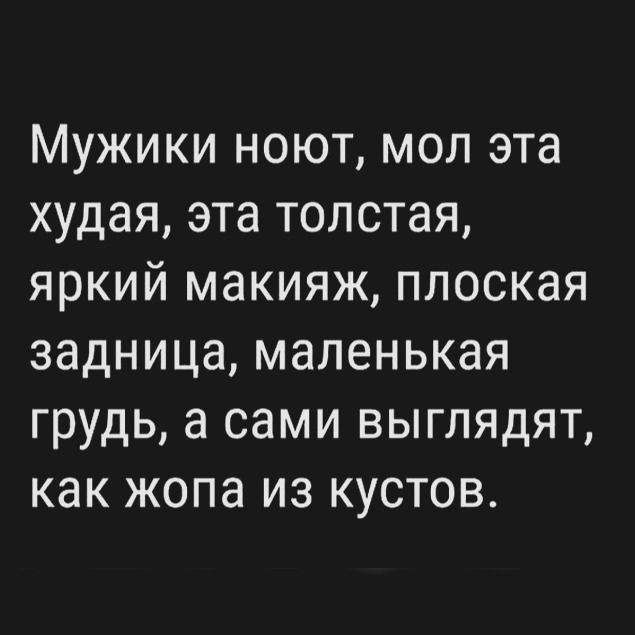 Мужики ноют, мол эта худая, эта толстая, яркий макияж, плоская задница, маленькая грудь, а сами выглядят, как жопа из кустов.